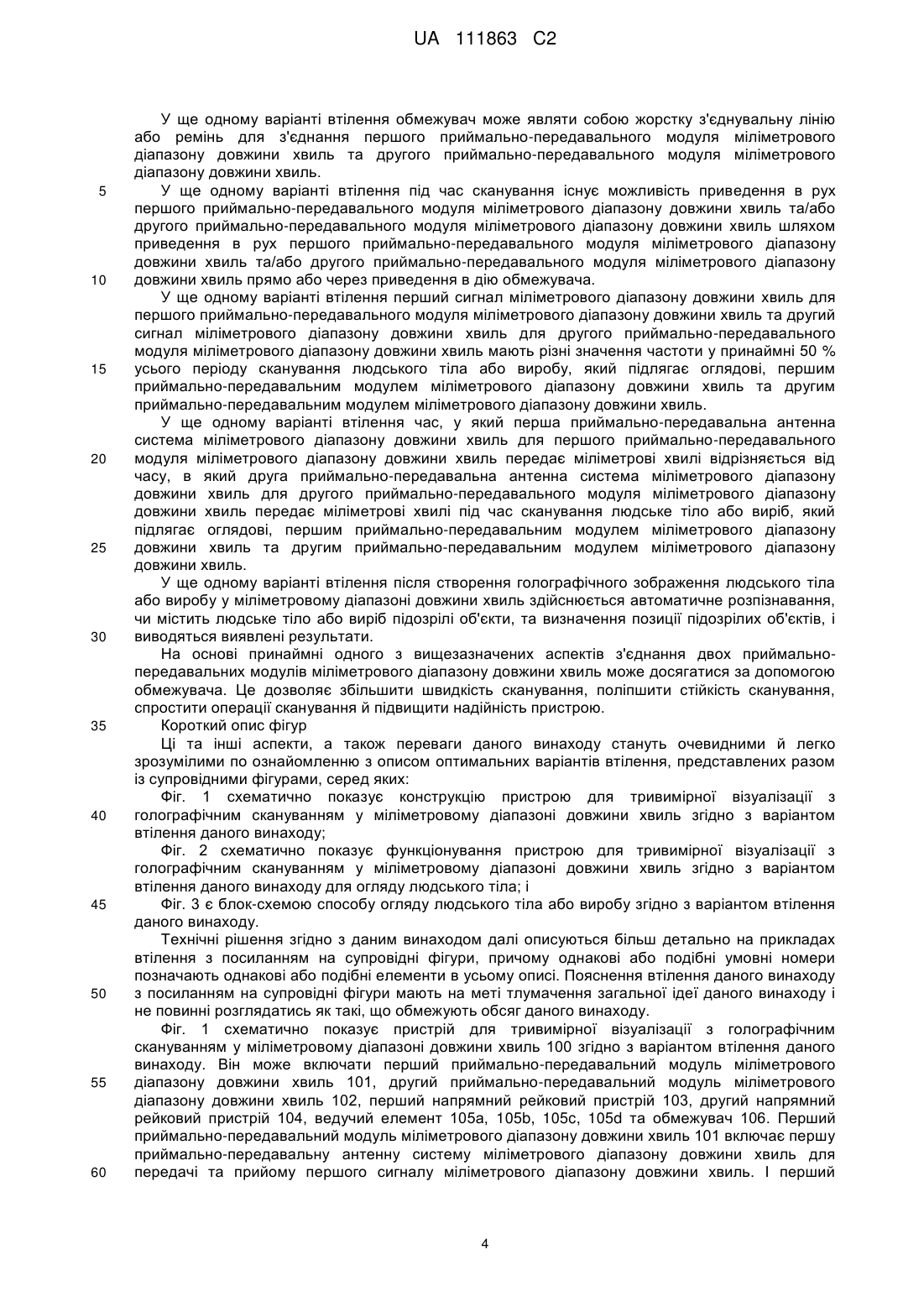 UA 111863 C2

У ще одному варіанті втілення обмежувач може являти собою жорстку з'єднувальну лінію або ремінь для з'єднання першого приймально-передавального модуля міліметрового діапазону довжини хвиль та другого приймально-передавального модуля міліметрового діапазону довжини хвиль.

5 У ще одному варіанті втілення під час сканування існує можливість приведення в рух першого приймально-передавального модуля міліметрового діапазону довжини хвиль та/або другого приймально-передавального модуля міліметрового діапазону довжини хвиль шляхом приведення в рух першого приймально-передавального модуля міліметрового діапазону довжини хвиль та/або другого приймально-передавального модуля міліметрового діапазону

10 довжини хвиль прямо або через приведення в дію обмежувача.

У ще одному варіанті втілення перший сигнал міліметрового діапазону довжини хвиль для першого приймально-передавального модуля міліметрового діапазону довжини хвиль та другий сигнал міліметрового діапазону довжини хвиль для другого приймально-передавального модуля міліметрового діапазону довжини хвиль мають різні значення частоти у принаймні 50 %

15 усього періоду сканування людського тіла або виробу, який підлягає оглядові, першим приймально-передавальним модулем міліметрового діапазону довжини хвиль та другим приймально-передавальним модулем міліметрового діапазону довжини хвиль.

У ще одному варіанті втілення час, у який перша приймально-передавальна антенна система міліметрового діапазону довжини хвиль для першого приймально-передавального

20 модуля міліметрового діапазону довжини хвиль передає міліметрові хвилі відрізняється від часу, в який друга приймально-передавальна антенна система міліметрового діапазону довжини хвиль для другого приймально-передавального модуля міліметрового діапазону довжини хвиль передає міліметрові хвилі під час сканування людське тіло або виріб, який підлягає оглядові, першим приймально-передавальним модулем міліметрового діапазону

25 довжини хвиль та другим приймально-передавальним модулем міліметрового діапазону довжини хвиль.

У ще одному варіанті втілення після створення голографічного зображення людського тіла або виробу у міліметровому діапазоні довжини хвиль здійснюється автоматичне розпізнавання, чи містить людське тіло або виріб підозрілі об'єкти, та визначення позиції підозрілих об'єктів, і

30 виводяться виявлені результати.

На основі принаймні одного з вищезазначених аспектів з'єднання двох приймально-передавальних модулів міліметрового діапазону довжини хвиль може досягатися за допомогою обмежувача. Це дозволяє збільшити швидкість сканування, поліпшити стійкість сканування, спростити операції сканування й підвищити надійність пристрою.

35 Короткий опис фігур

Ці та інші аспекти, а також переваги даного винаходу стануть очевидними й легко зрозумілими по ознайомленню з описом оптимальних варіантів втілення, представлених разом із супровідними фігурами, серед яких:

Фіг. 1 схематично показує конструкцію пристрою для тривимірної візуалізації з

40 голографічним скануванням у міліметровому діапазоні довжини хвиль згідно з варіантом втілення даного винаходу;

Фіг. 2 схематично показує функціонування пристрою для тривимірної візуалізації з голографічним скануванням у міліметровому діапазоні довжини хвиль згідно з варіантом втілення даного винаходу для огляду людського тіла; і

45 Фіг. 3 є блок-схемою способу огляду людського тіла або виробу згідно з варіантом втілення даного винаходу.

Технічні рішення згідно з даним винаходом далі описуються більш детально на прикладах втілення з посиланням на супровідні фігури, причому однакові або подібні умовні номери позначають однакові або подібні елементи в усьому описі. Пояснення втілення даного винаходу

50 з посиланням на супровідні фігури мають на меті тлумачення загальної ідеї даного винаходу і не повинні розглядатись як такі, що обмежують обсяг даного винаходу.

Фіг. 1 схематично показує пристрій для тривимірної візуалізації з голографічним скануванням у міліметровому діапазоні довжини хвиль 100 згідно з варіантом втілення даного винаходу. Він може включати перший приймально-передавальний модуль міліметрового

55 діапазону довжини хвиль 101, другий приймально-передавальний модуль міліметрового діапазону довжини хвиль 102, перший напрямний рейковий пристрій 103, другий напрямний рейковий пристрій 104, ведучий елемент 105a, 105b, 105c, 105d та обмежувач 106. Перший приймально-передавальний модуль міліметрового діапазону довжини хвиль 101 включає першу приймально-передавальну антенну систему міліметрового діапазону довжини хвиль для

60 передачі та прийому першого сигналу міліметрового діапазону довжини хвиль. І перший

4